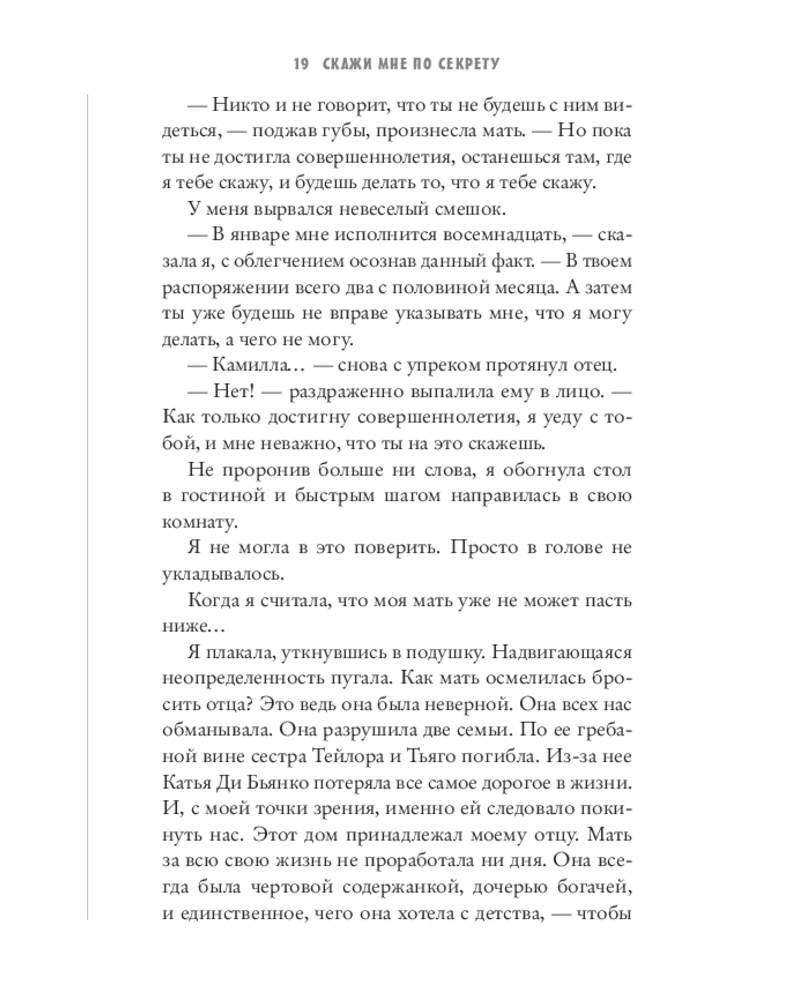 19 СКАЖИ МНЕ ПО СЕКРЕТУ

— Никто и не говорит, что ты не будешь с ним видеться, — поджав губы, произнесла мать. — Но пока ты не достигла совершеннолетия, останешься там, где я тебе скажу, и будешь делать то, что я тебе скажу.

У меня вырвался невеселый смешок.

— В январе мне исполнится восемнадцать, — сказала я, с облегчением осознав данный факт. — В твоем распоряжении всего два с половиной месяца. А затем ты уже будешь не вправе указывать мне, что я могу делать, а чего не могу.

— Камилла… — снова с упреком протянул отец.

— Нет! — раздраженно выпалила ему в лицо. — Как только достигну совершеннолетия, я уеду с тобой, и мне неважно, что ты на это скажешь.

Не проронив больше ни слова, я обогнула стол в гостиной и быстрым шагом направилась в свою комнату.

Я не могла в это поверить. Просто в голове не укладывалось.

Когда я считала, что моя мать уже не может пасть ниже…

Я плакала, уткнувшись в подушку. Надвигающаяся неопределенность пугала. Как мать осмелилась бросить отца? Это ведь она была неверной. Она всех нас обманывала. Она разрушила две семьи. По ее гребаной вине сестра Тейлора и Тьяго погибла. Из-за нее Катья Ди Бьянко потеряла все самое дорогое в жизни. И, с моей точки зрения, именно ей следовало покинуть нас. Этот дом принадлежал моему отцу. Мать за всю свою жизнь не проработала ни дня. Она всегда была чертовой содержанкой, дочерью богачей, и единственное, чего она хотела с детства, — чтобы